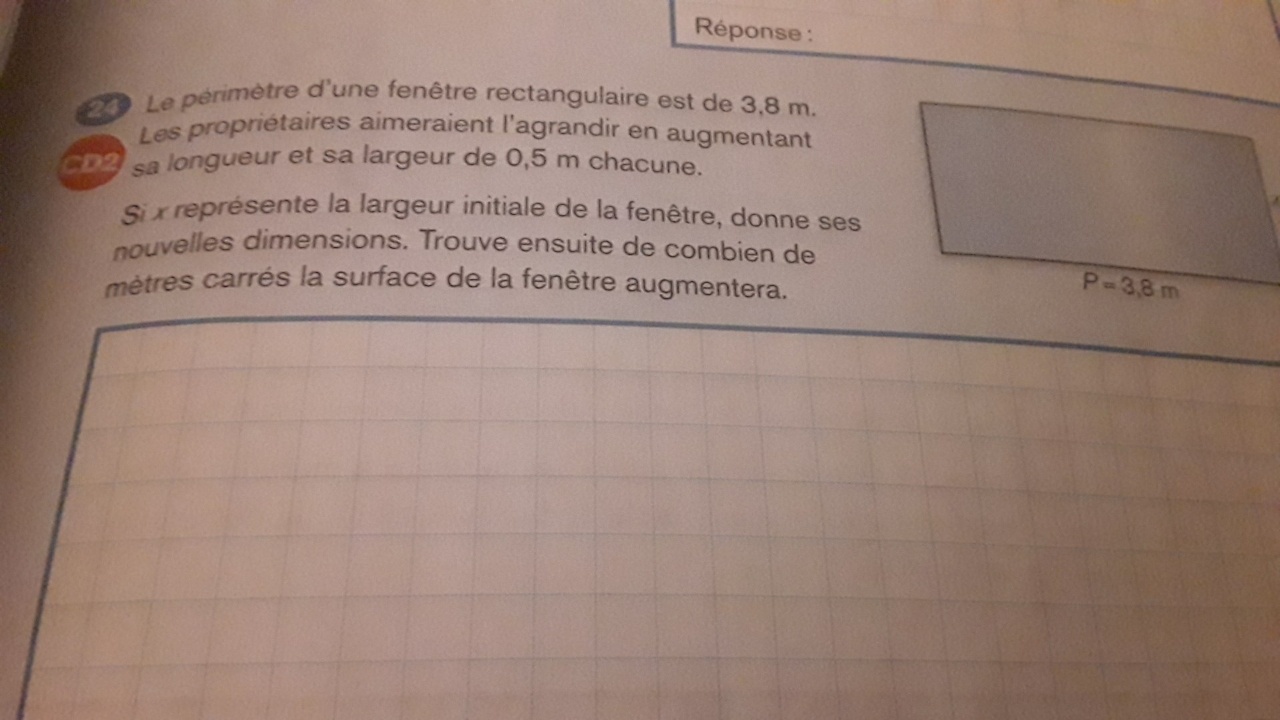 Réponse :

24 Le périmètre d'une fenêtre rectangulaire est de 3,8 m. Les propriétaires aimeraient l'agrandir en augmentant sa longueur et sa largeur de 0,5 m chacune.

CD2

Si x représente la largeur initiale de la fenêtre, donne ses nouvelles dimensions. Trouve ensuite de combien de mètres carrés la surface de la fenêtre augmentera.

P = 3,8 m